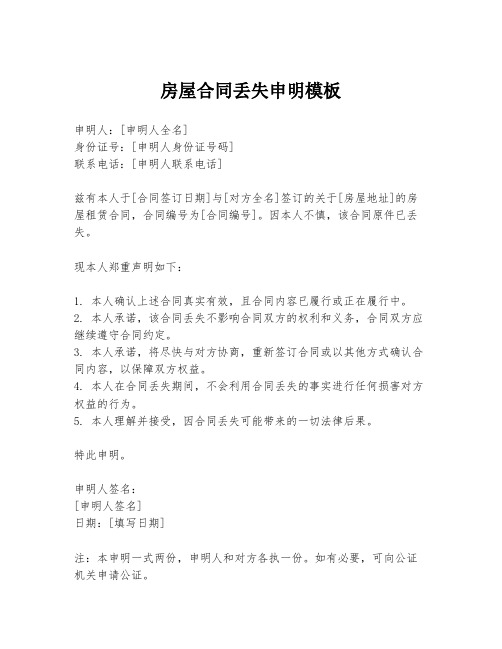 房屋合同丢失申明模板

申明人：[申明人全名]
身份证号：[申明人身份证号码]
联系电话：[申明人联系电话]

兹有本人于[合同签订日期]与[对方全名]签订的关于[房屋地址]的房屋租赁合同，合同编号为[合同编号]。因本人不慎，该合同原件已丢失。

现本人郑重声明如下：

1. 本人确认上述合同真实有效，且合同内容已履行或正在履行中。
2. 本人承诺，该合同丢失不影响合同双方的权利和义务，合同双方应继续遵守合同约定。
3. 本人承诺，将尽快与对方协商，重新签订合同或以其他方式确认合同内容，以保障双方权益。
4. 本人在合同丢失期间，不会利用合同丢失的事实进行任何损害对方权益的行为。
5. 本人理解并接受，因合同丢失可能带来的一切法律后果。

特此申明。

申明人签名：
[申明人签名]
日期：[填写日期]

注：本申明一式两份，申明人和对方各执一份。如有必要，可向公证机关申请公证。